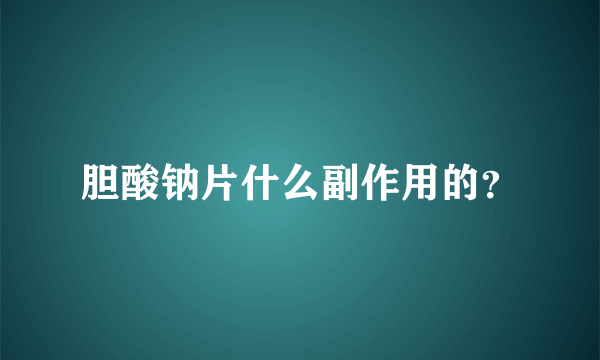 胆酸钠片什么副作用的？